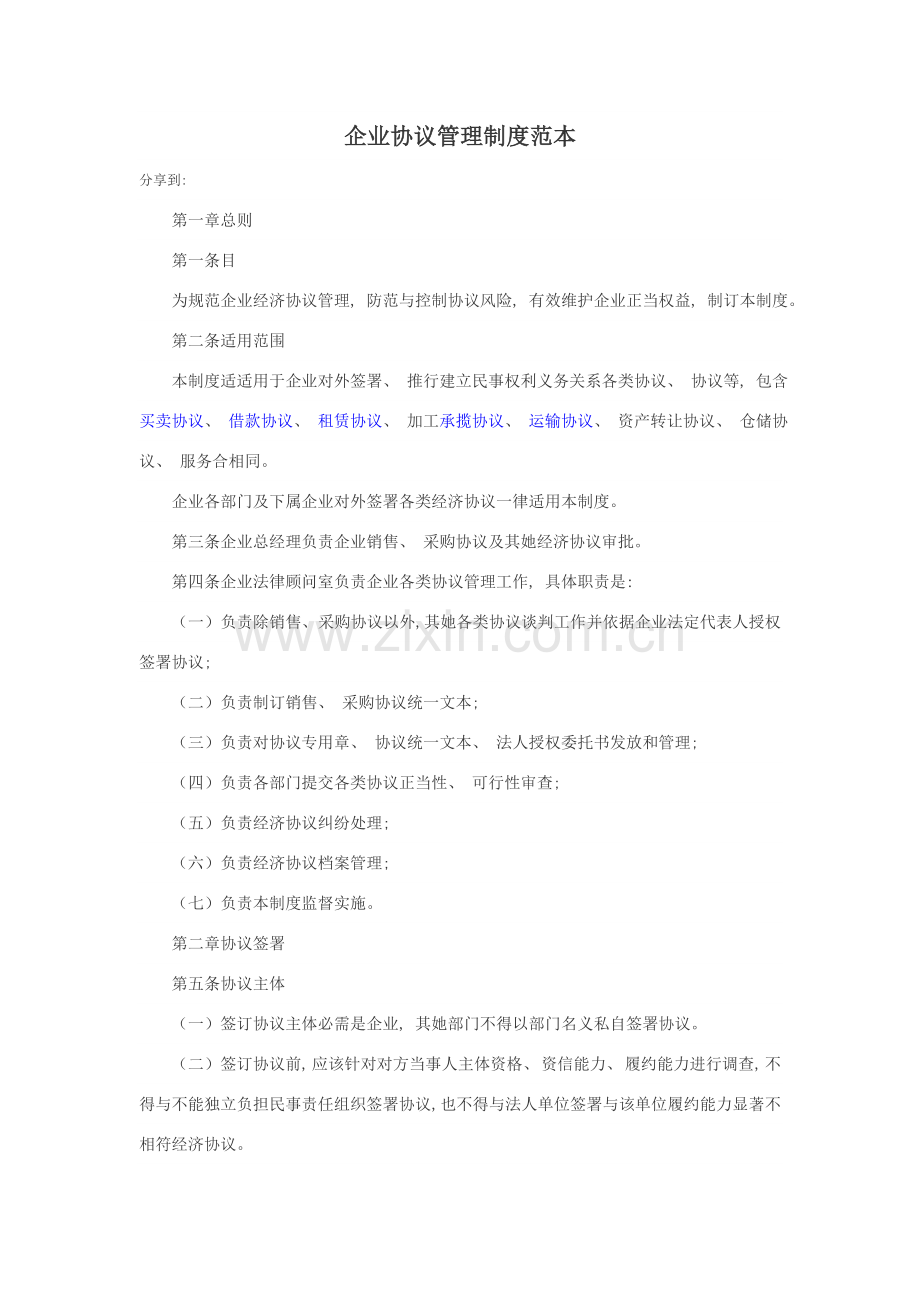 企业协议管理制度范本

分享到:

第一章总则

第一条目

为规范企业经济协议管理，防范与控制协议风险，有效维护企业正当权益，制订本制度。

第二条适用范围

本制度适适用于企业对外签署、推行建立民事权利义务关系各类协议、协议等，包含买卖协议、借款协议、租赁协议、加工承揽协议、运输协议、资产转让协议、仓储协议、服务合相同。

企业各部门及下属企业对外签署各类经济协议一律适用本制度。

第三条企业总经理负责企业销售、采购协议及其她经济协议审批。

第四条企业法律顾问室负责企业各类协议管理工作，具体职责是：

（一）负责除销售、采购协议以外，其她各类协议谈判工作并依据企业法定代表人授权签署协议；

（二）负责制订销售、采购协议统一文本；

（三）负责对协议专用章、协议统一文本、法人授权委托书发放和管理；

（四）负责各部门提交各类协议正当性、可行性审查；

（五）负责经济协议纠纷处理；

（六）负责经济协议档案管理；

（七）负责本制度监督实施。

第二章协议签署

第五条协议主体

（一）签订协议主体必需是企业，其她部门不得以部门名义私自签署协议。

（二）签订协议前，应该针对对方当事人主体资格、资信能力、履约能力进行调查，不得与不能独立负担民事责任组织签署协议，也不得与法人单位签署与该单位履约能力显著不相符经济协议。

www.zixin.com.cn